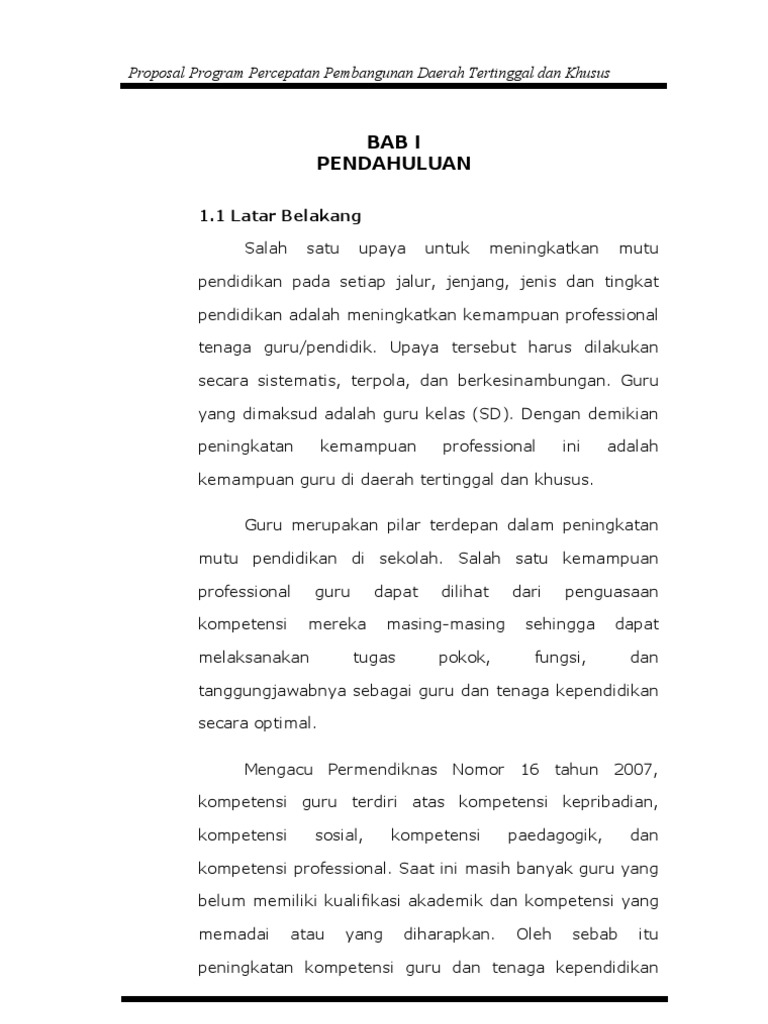 Proposal Program Percepatan Pembangunan Daerah Tertinggal dan Khusus

BAB I
PENDAHULUAN

1.1 Latar Belakang

Salah satu upaya untuk meningkatkan mutu pendidikan pada setiap jalur, jenjang, jenis dan tingkat pendidikan adalah meningkatkan kemampuan professional tenaga guru/pendidik. Upaya tersebut harus dilakukan secara sistematis, terpola, dan berkesinambungan. Guru yang dimaksud adalah guru kelas (SD). Dengan demikian peningkatan kemampuan professional ini adalah kemampuan guru di daerah tertinggal dan khusus.

Guru merupakan pilar terdepan dalam peningkatan mutu pendidikan di sekolah. Salah satu kemampuan professional guru dapat dilihat dari penguasaan kompetensi mereka masing-masing sehingga dapat melaksanakan tugas pokok, fungsi, dan tanggungjawabnya sebagai guru dan tenaga kependidikan secara optimal.

Mengacu Permendiknas Nomor 16 tahun 2007, kompetensi guru terdiri atas kompetensi kepribadian, kompetensi sosial, kompetensi paedagogik, dan kompetensi professional. Saat ini masih banyak guru yang belum memiliki kualifikasi akademik dan kompetensi yang memadai atau yang diharapkan. Oleh sebab itu peningkatan kompetensi guru dan tenaga kependidikan